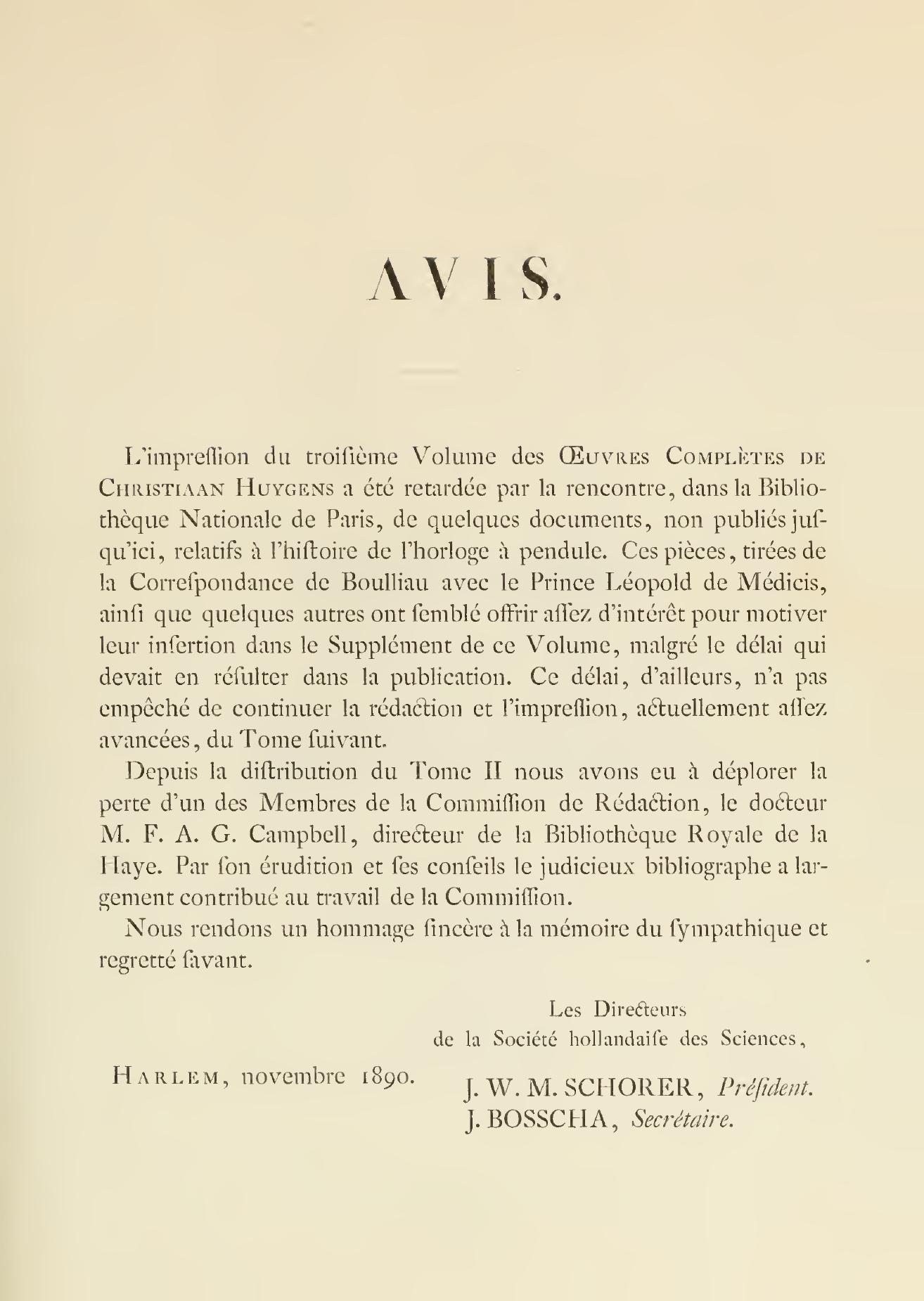 AVIS.

L'impreſſion du troiſième Volume des Œuvres Complètes de Christiaan Huygens a été retardée par la rencontre, dans la Bibliothèque Nationale de Paris, de quelques documents, non publiés jusqu'ici, relatifs à l'hiſtoire de l'horloge à pendule. Ces pièces, tirées de la Correſpondance de Boulliau avec le Prince Léopold de Médicis, ainſi que quelques autres ont ſemblé offrir aſſez d'intérêt pour motiver leur inſertion dans le Supplément de ce Volume, malgré le délai qui devait en réſulter dans la publication. Ce délai, d'ailleurs, n'a pas empêché de continuer la rédaction et l'impreſſion, actuellement aſſez avancées, du Tome ſuivant.

Depuis la diſtribution du Tome II nous avons eu à déplorer la perte d'un des Membres de la Commiſſion de Rédaction, le docteur M. F. A. G. Campbell, directeur de la Bibliothèque Royale de la Haye. Par ſon érudition et ſes conſeils le judicieux bibliographe a largement contribué au travail de la Commiſſion.

Nous rendons un hommage ſincère à la mémoire du ſympathique et regretté ſavant.

Les Directeurs
de la Société hollandaiſe des Sciences,

Harlem, novembre 1890.

J. W. M. SCHORER, Préſident.
J. BOSSCHA, Secrétaire.